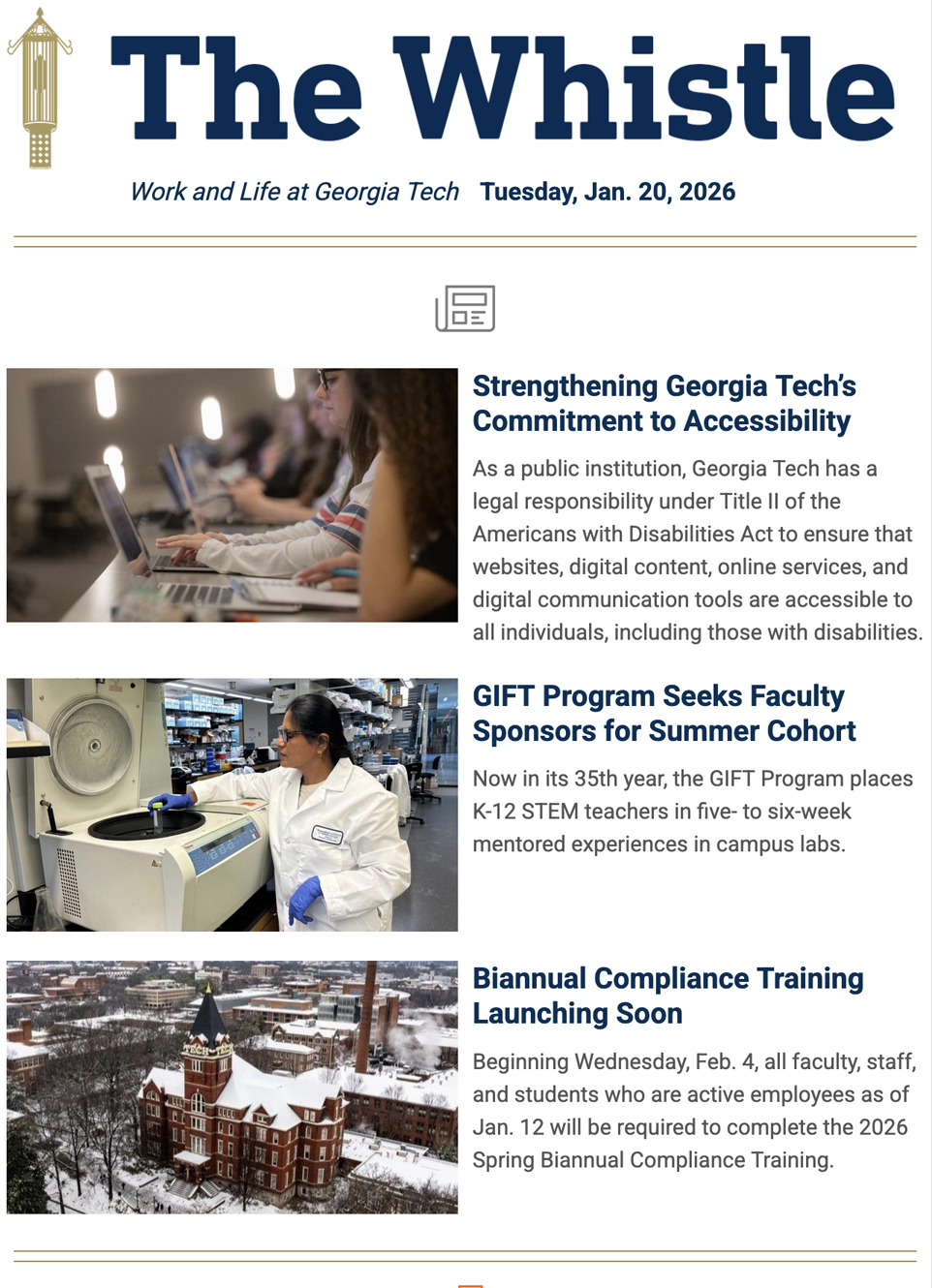 The Whistle

Work and Life at Georgia Tech Tuesday, Jan. 20, 2026

Strengthening Georgia Tech's Commitment to Accessibility

As a public institution, Georgia Tech has a legal responsibility under Title II of the Americans with Disabilities Act to ensure that websites, digital content, online services, and digital communication tools are accessible to all individuals, including those with disabilities.

GIFT Program Seeks Faculty Sponsors for Summer Cohort

Now in its 35th year, the GIFT Program places K-12 STEM teachers in five- to six-week mentored experiences in campus labs.

Biannual Compliance Training Launching Soon

Beginning Wednesday, Feb. 4, all faculty, staff, and students who are active employees as of Jan. 12 will be required to complete the 2026 Spring Biannual Compliance Training.